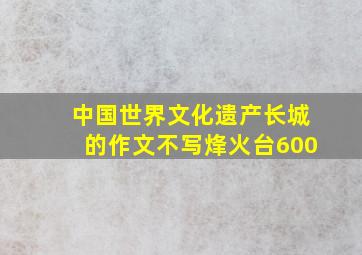 中国世界文化遗产长城的作文不写烽火台600